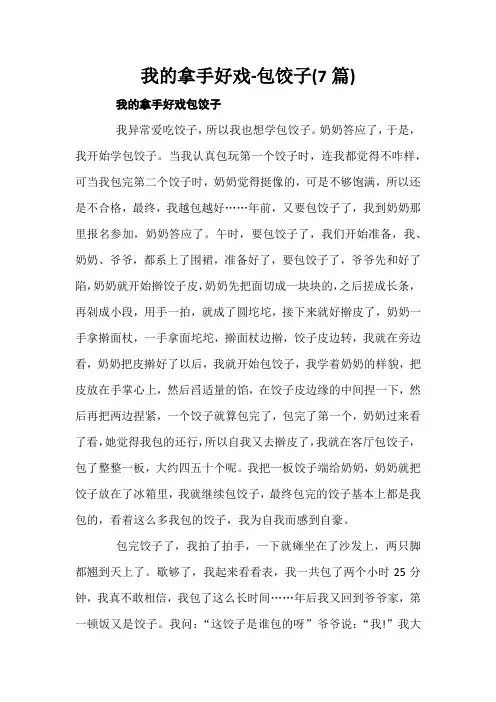 我的拿手好戏-包饺子(7 篇)

我的拿手好戏包饺子

我异常爱吃饺子，所以我也想学包饺子。奶奶答应了，于是，我开始学包饺子。当我认真包玩第一个饺子时，连我都觉得不咋样，可当我包完第二个饺子时，奶奶觉得挺像的，可是不够饱满，所以还是不合格，最终，我越包越好……年前，又要包饺子了，我到奶奶那里报名参加，奶奶答应了。午时，要包饺子了，我们开始准备，我、奶奶、爷爷，都系上了围裙，准备好了，要包饺子了，爷爷先和好了陷，奶奶就开始擀饺子皮，奶奶先把面切成一块块的，之后搓成长条，再剁成小段，用手一拍，就成了圆坨坨，接下来就好擀皮了，奶奶一手拿擀面杖，一手拿面坨坨，擀面杖边擀，饺子皮边转，我就在旁边看，奶奶把皮擀好了以后，我就开始包饺子，我学着奶奶的样貌，把皮放在手掌心上，然后舀适量的馅，在饺子皮边缘的中间捏一下，然后再把两边捏紧，一个饺子就算包完了，包完了第一个，奶奶过来看了看，她觉得我包的还行，所以自我又去擀皮了，我就在客厅包饺子，包了整整一板，大约四五十个呢。我把一板饺子端给奶奶，奶奶就把饺子放在了冰箱里，我就继续包饺子，最终包完的饺子基本上都是我包的，看着这么多我包的饺子，我为自我而感到自豪。

包完饺子了，我拍了拍手，一下就瘫坐在了沙发上，两只脚都翘到天上了。歇够了，我起来看看表，我一共包了两个小时 25 分钟，我真不敢相信，我包了这么长时间……年后我又回到爷爷家，第一顿饭又是饺子。我问：“这饺子是谁包的呀”爷爷说：“我!”我大